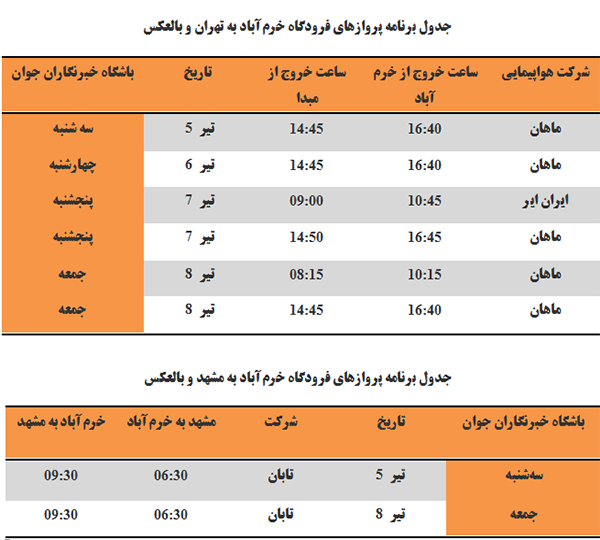 جدول برنامه پروازهای فرودگاه خرم آباد به تهران و بالعکس

| شرکت هواپیمایی | ساعت خروج از خرم آباد | ساعت خروج از مبدا | تاریخ | باشگاه خبرنگاران جوان |
|---|---|---|---|---|
| ماهان | 16:40 | 14:45 | 5 تیر | سه شنبه |
| ماهان | 16:40 | 14:45 | 6 تیر | چهارشنبه |
| ایران ایر | 10:45 | 09:00 | 7 تیر | پنجشنبه |
| ماهان | 16:45 | 14:50 | 7 تیر | پنجشنبه |
| ماهان | 10:15 | 08:15 | 8 تیر | جمعه |
| ماهان | 16:40 | 14:45 | 8 تیر | جمعه |

جدول برنامه پروازهای فرودگاه خرم آباد به مشهد و بالعکس

| باشگاه خبرنگاران جوان | تاریخ | شرکت | مشهد به خرم آباد | خرم آباد به مشهد |
|---|---|---|---|---|
| سه‌شنبه | 5 تیر | تابان | 06:30 | 09:30 |
| جمعه | 8 تیر | تابان | 06:30 | 09:30 |